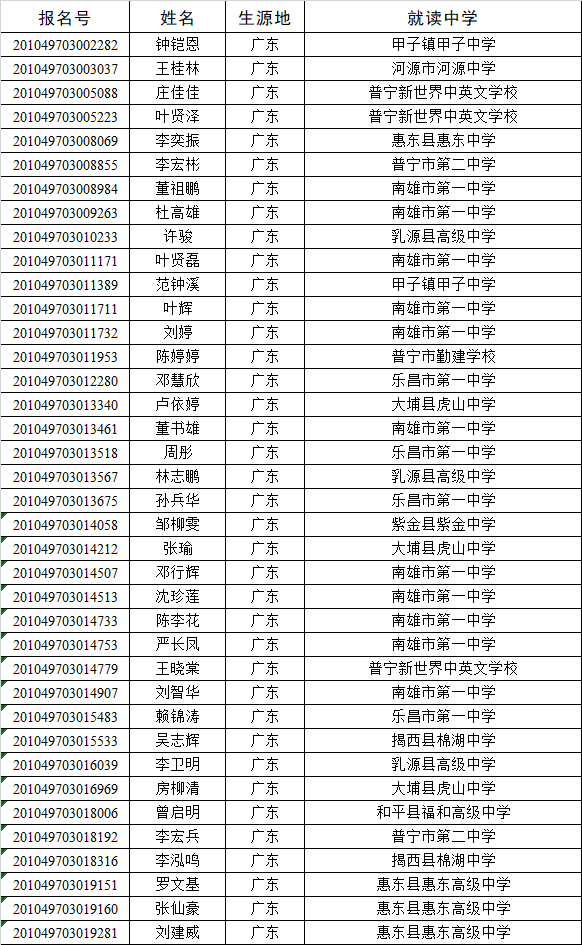 | 报名号 | 姓名 | 生源地 | 就读中学 |
|---|---|---|---|
| 201049703002282 | 钟铠恩 | 广东 | 甲子镇甲子中学 |
| 201049703003037 | 王桂林 | 广东 | 河源市河源中学 |
| 201049703005088 | 庄佳佳 | 广东 | 普宁新世界中英文学校 |
| 201049703005223 | 叶贤泽 | 广东 | 普宁新世界中英文学校 |
| 201049703008069 | 李奕振 | 广东 | 惠东县惠东中学 |
| 201049703008855 | 李宏彬 | 广东 | 普宁市第二中学 |
| 201049703008984 | 董祖鹏 | 广东 | 南雄市第一中学 |
| 201049703009263 | 杜高雄 | 广东 | 南雄市第一中学 |
| 201049703010233 | 许骏 | 广东 | 乳源县高级中学 |
| 201049703011171 | 叶贤磊 | 广东 | 南雄市第一中学 |
| 201049703011389 | 范钟溪 | 广东 | 甲子镇甲子中学 |
| 201049703011711 | 叶辉 | 广东 | 南雄市第一中学 |
| 201049703011732 | 刘婷 | 广东 | 南雄市第一中学 |
| 201049703011953 | 陈婷婷 | 广东 | 普宁市勤建学校 |
| 201049703012280 | 邓慧欣 | 广东 | 乐昌市第一中学 |
| 201049703013340 | 卢依婷 | 广东 | 大埔县虎山中学 |
| 201049703013461 | 董书雄 | 广东 | 南雄市第一中学 |
| 201049703013518 | 周彤 | 广东 | 乐昌市第一中学 |
| 201049703013567 | 林志鹏 | 广东 | 乳源县高级中学 |
| 201049703013675 | 孙兵华 | 广东 | 乐昌市第一中学 |
| 201049703014058 | 邹柳雯 | 广东 | 紫金县紫金中学 |
| 201049703014212 | 张瑜 | 广东 | 大埔县虎山中学 |
| 201049703014507 | 邓行辉 | 广东 | 南雄市第一中学 |
| 201049703014513 | 沈珍莲 | 广东 | 南雄市第一中学 |
| 201049703014733 | 陈李花 | 广东 | 南雄市第一中学 |
| 201049703014753 | 严长凤 | 广东 | 南雄市第一中学 |
| 201049703014779 | 王晓棠 | 广东 | 普宁新世界中英文学校 |
| 201049703014907 | 刘智华 | 广东 | 南雄市第一中学 |
| 201049703015483 | 赖锦涛 | 广东 | 乐昌市第一中学 |
| 201049703015533 | 吴志辉 | 广东 | 揭西县棉湖中学 |
| 201049703016039 | 李卫明 | 广东 | 乳源县高级中学 |
| 201049703016969 | 房柳清 | 广东 | 大埔县虎山中学 |
| 201049703018006 | 曾启明 | 广东 | 和平县福和高级中学 |
| 201049703018192 | 李宏兵 | 广东 | 普宁市第二中学 |
| 201049703018316 | 李泓鸣 | 广东 | 揭西县棉湖中学 |
| 201049703019151 | 罗文基 | 广东 | 惠东县惠东高级中学 |
| 201049703019160 | 张仙豪 | 广东 | 惠东县惠东高级中学 |
| 201049703019281 | 刘建威 | 广东 | 惠东县惠东高级中学 |